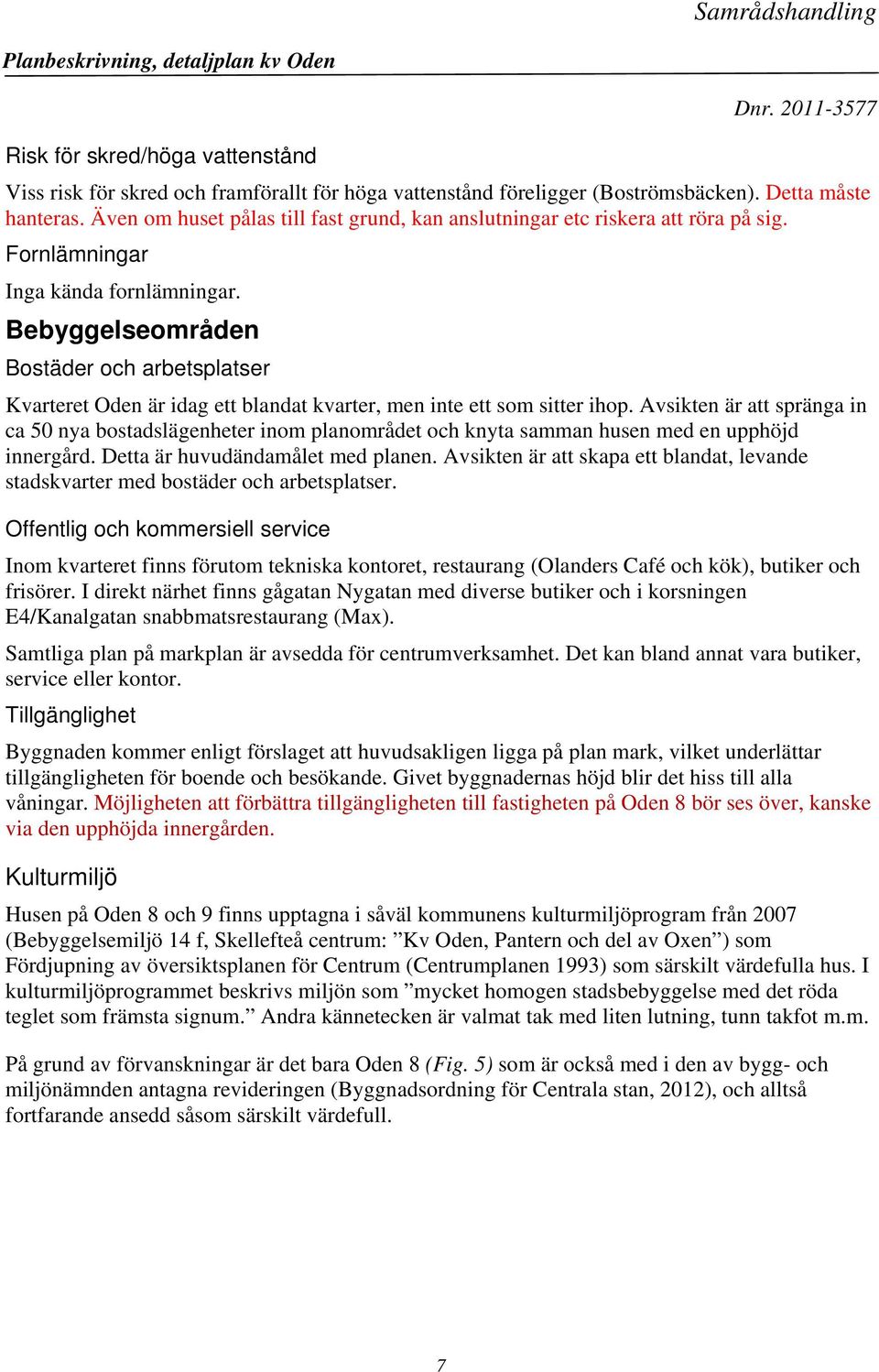 Samrådshandling

Planbeskrivning, detaljplan kv Oden

Dnr. 2011-3577

Risk för skred/höga vattenstånd

Viss risk för skred och framförallt för höga vattenstånd föreligger (Boströmsbäcken). Detta måste hanteras. Även om huset pålas till fast grund, kan anslutningar etc riskera att röra på sig.

Fornlämningar

Inga kända fornlämningar.

Bebyggelseområden

Bostäder och arbetsplatser

Kvarteret Oden är idag ett blandat kvarter, men inte ett som sitter ihop. Avsikten är att spränga in ca 50 nya bostadslägenheter inom planområdet och knyta samman husen med en upphöjd innergård. Detta är huvudändamålet med planen. Avsikten är att skapa ett blandat, levande stadskvarter med bostäder och arbetsplatser.

Offentlig och kommersiell service

Inom kvarteret finns förutom tekniska kontoret, restaurang (Olanders Café och kök), butiker och frisörer. I direkt närhet finns gågatan Nygatan med diverse butiker och i korsningen E4/Kanalgatan snabbmatsrestaurang (Max).

Samtliga plan på markplan är avsedda för centrumverksamhet. Det kan bland annat vara butiker, service eller kontor.

Tillgänglighet

Byggnaden kommer enligt förslaget att huvudsakligen ligga på plan mark, vilket underlättar tillgängligheten för boende och besökande. Givet byggnadernas höjd blir det hiss till alla våningar. Möjligheten att förbättra tillgängligheten till fastigheten på Oden 8 bör ses över, kanske via den upphöjda innergården.

Kulturmiljö

Husen på Oden 8 och 9 finns upptagna i såväl kommunens kulturmiljöprogram från 2007 (Bebyggelsemiljö 14 f, Skellefteå centrum: ”Kv Oden, Pantern och del av Oxen”) som Fördjupning av översiktsplanen för Centrum (Centrumplanen 1993) som särskilt värdefulla hus. I kulturmiljöprogrammet beskrivs miljön som ”mycket homogen stadsbebyggelse med det röda teglet som främsta signum.” Andra kännetecken är valmat tak med liten lutning, tunn takfot m.m.

På grund av förvanskningar är det bara Oden 8 (Fig. 5) som är också med i den av bygg- och miljönämnden antagna revideringen (Byggnadsordning för Centrala stan, 2012), och alltså fortfarande ansedd såsom särskilt värdefull.

7